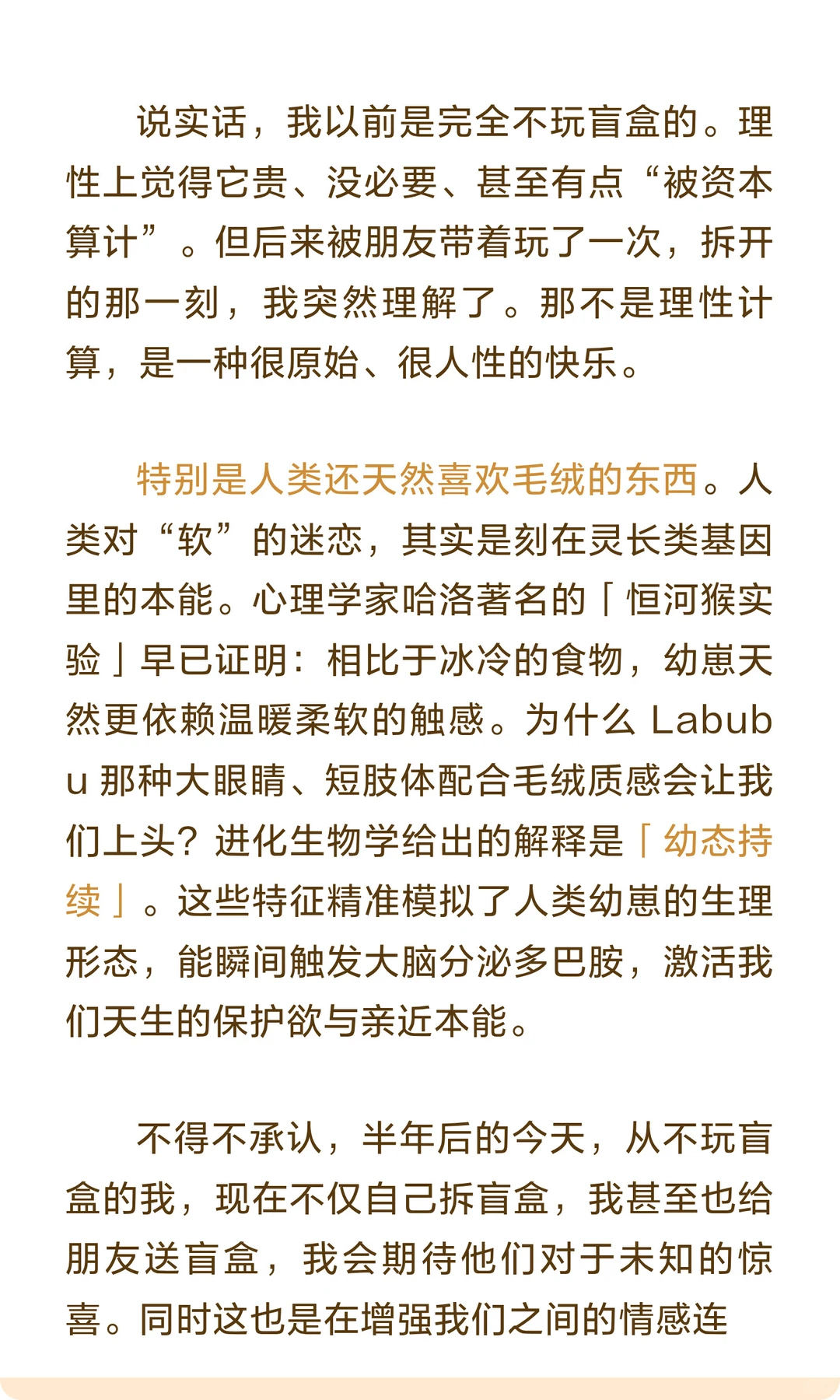 说实话，我以前是完全不玩盲盒的。理性上觉得它贵、没必要、甚至有点“被资本算计”。但后来被朋友带着玩了一次，拆开的那一刻，我突然理解了。那不是理性计算，是一种很原始、很人性的快乐。

特别是人类还天然喜欢毛绒的东西。人类对“软”的迷恋，其实是刻在灵长类基因里的本能。心理学家哈洛著名的「恒河猴实验」早已证明：相比于冰冷的食物，幼崽天然更依赖温暖柔软的触感。为什么 Labubu 那种大眼睛、短肢体配合毛绒质感会让我们上头？进化生物学给出的解释是「幼态持续」。这些特征精准模拟了人类幼崽的生理形态，能瞬间触发大脑分泌多巴胺，激活我们天生的保护欲与亲近本能。

不得不承认，半年后的今天，从不玩盲盒的我，现在不仅自己拆盲盒，我甚至也给朋友送盲盒，我会期待他们对于未知的惊喜。同时这也是在增强我们之间的情感连